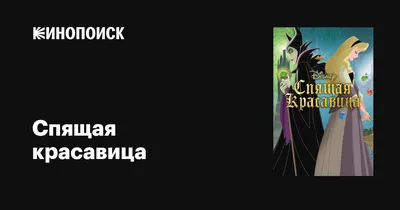 КИНОПОИСК

Спящая красавица

Disney
Спящая Красавица